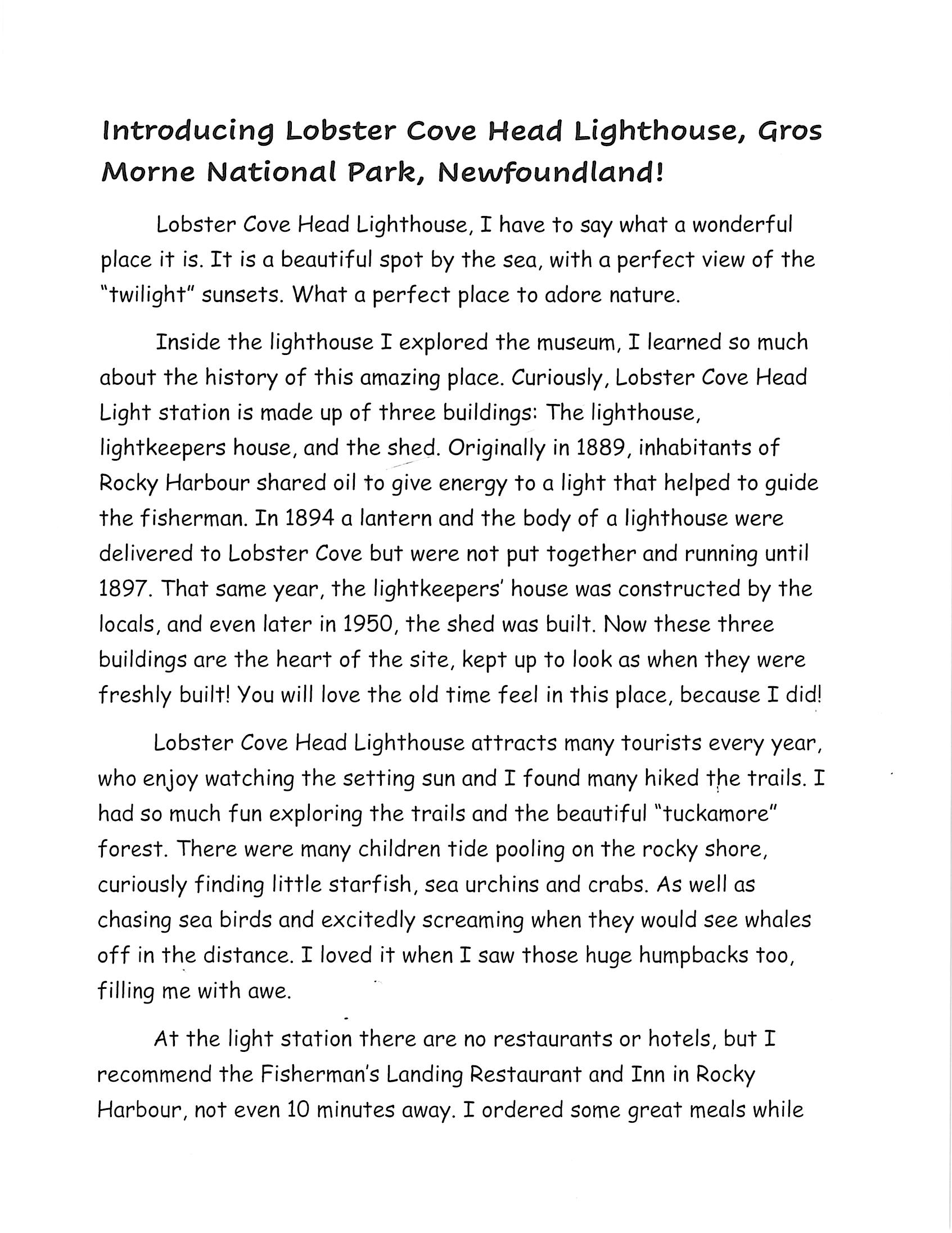 Introducing Lobster Cove Head Lighthouse, Gros Morne National Park, Newfoundland!

Lobster Cove Head Lighthouse, I have to say what a wonderful place it is. It is a beautiful spot by the sea, with a perfect view of the "twilight" sunsets. What a perfect place to adore nature.

Inside the lighthouse I explored the museum, I learned so much about the history of this amazing place. Curiously, Lobster Cove Head Light station is made up of three buildings: The lighthouse, lightkeepers house, and the shed. Originally in 1889, inhabitants of Rocky Harbour shared oil to give energy to a light that helped to guide the fisherman. In 1894 a lantern and the body of a lighthouse were delivered to Lobster Cove but were not put together and running until 1897. That same year, the lightkeepers' house was constructed by the locals, and even later in 1950, the shed was built. Now these three buildings are the heart of the site, kept up to look as when they were freshly built! You will love the old time feel in this place, because I did!

Lobster Cove Head Lighthouse attracts many tourists every year, who enjoy watching the setting sun and I found many hiked the trails. I had so much fun exploring the trails and the beautiful "tuckamore" forest. There were many children tide pooling on the rocky shore, curiously finding little starfish, sea urchins and crabs. As well as chasing sea birds and excitedly screaming when they would see whales off in the distance. I loved it when I saw those huge humpbacks too, filling me with awe.

At the light station there are no restaurants or hotels, but I recommend the Fisherman's Landing Restaurant and Inn in Rocky Harbour, not even 10 minutes away. I ordered some great meals while